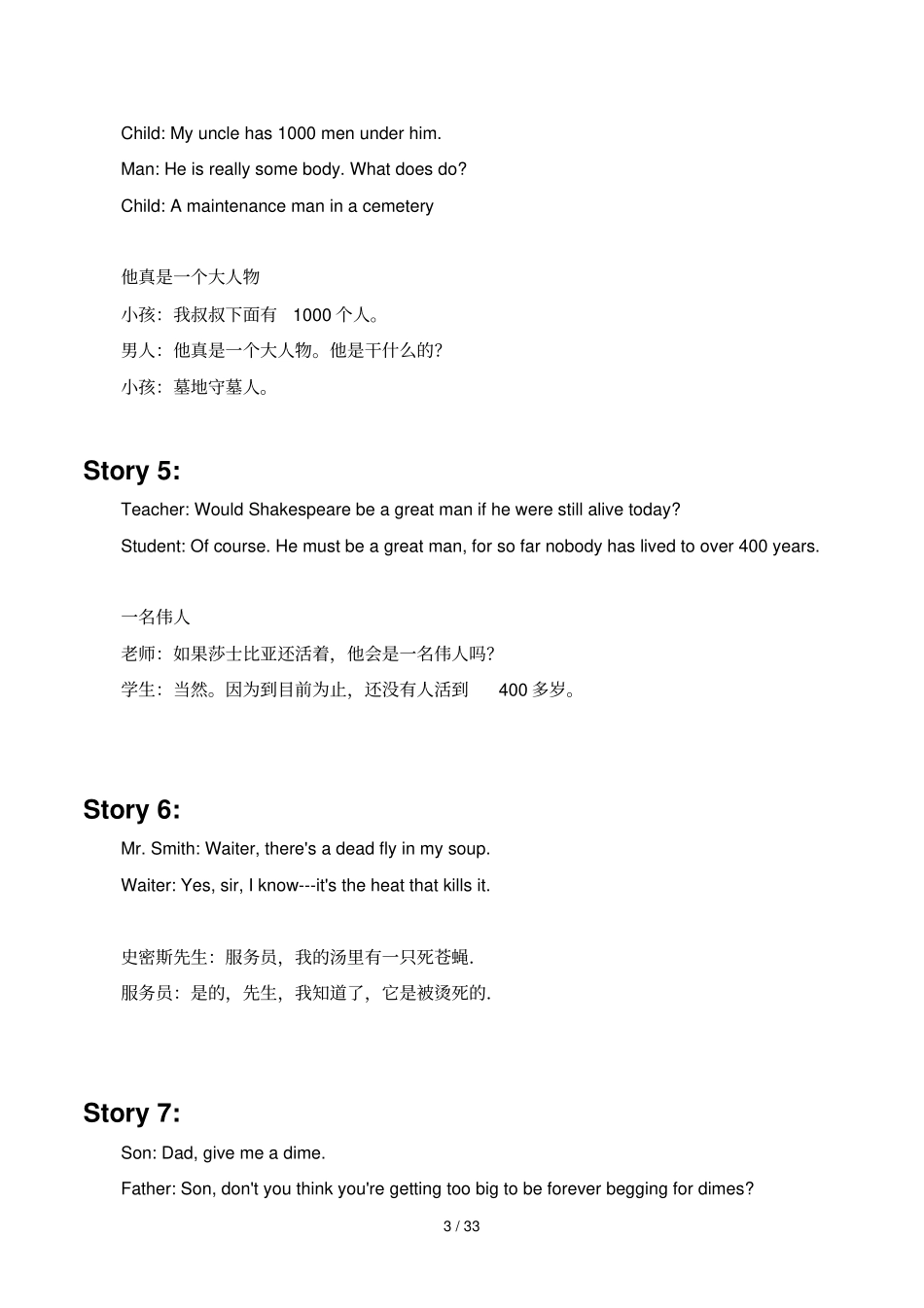 Child: My uncle has 1000 men under him.

Man: He is really some body. What does do?

Child: A maintenance man in a cemetery

他真是一个大人物

小孩：我叔叔下面有 1000 个人。

男人：他真是一个大人物。他是干什么的?

小孩：墓地守墓人。

Story 5:

Teacher: Would Shakespeare be a great man if he were still alive today?

Student: Of course. He must be a great man, for so far nobody has lived to over 400 years.

一名伟人

老师：如果莎士比亚还活着，他会是一名伟人吗?

学生：当然。因为到目前为止，还没有人活到 400 多岁。

Story 6:

Mr. Smith: Waiter, there's a dead fly in my soup.

Waiter: Yes, sir, I know---it's the heat that kills it.

史密斯先生：服务员，我的汤里有一只死苍蝇.

服务员：是的，先生，我知道了，它是被烫死的.

Story 7:

Son: Dad, give me a dime.

Father: Son, don't you think you're getting too big to be forever begging for dimes?

3 / 33